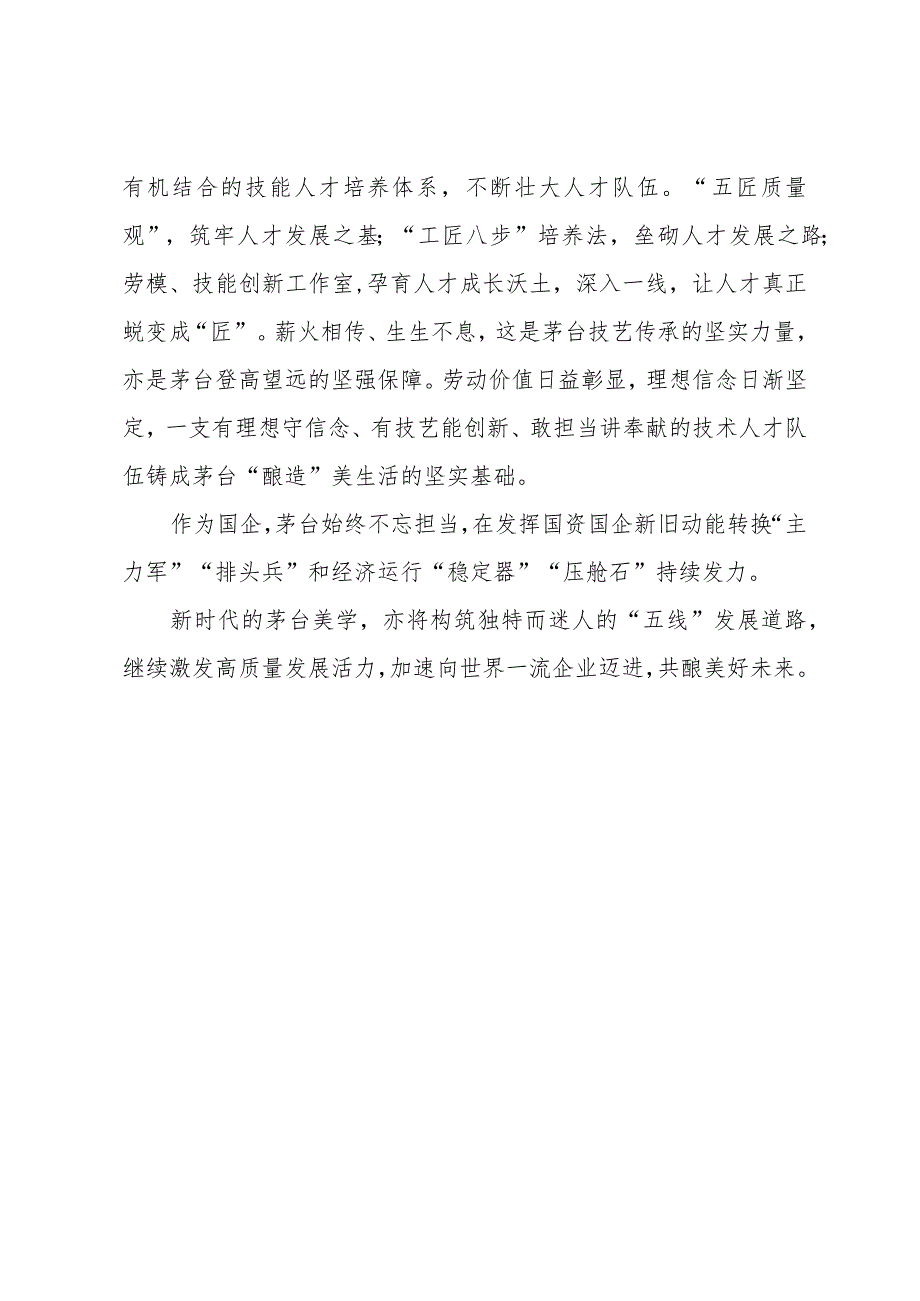 有机结合的技能人才培养体系，不断壮大人才队伍。“五匠质量观”，筑牢人才发展之基；“工匠八步”培养法，垒砌人才发展之路；劳模、技能创新工作室，孕育人才成长沃土，深入一线，让人才真正蜕变成“匠”。薪火相传、生生不息，这是茅台技艺传承的坚实力量，亦是茅台登高望远的坚强保障。劳动价值日益彰显，理想信念日渐坚定，一支有理想守信念、有技艺能创新、敢担当讲奉献的技术人才队伍铸成茅台“酿造”美生活的坚实基础。

作为国企，茅台始终不忘担当，在发挥国资国企新旧动能转换“主力军”“排头兵”和经济运行“稳定器”“压舱石”持续发力。

新时代的茅台美学，亦将构筑独特而迷人的“五线”发展道路，继续激发高质量发展活力，加速向世界一流企业迈进，共酿美好未来。